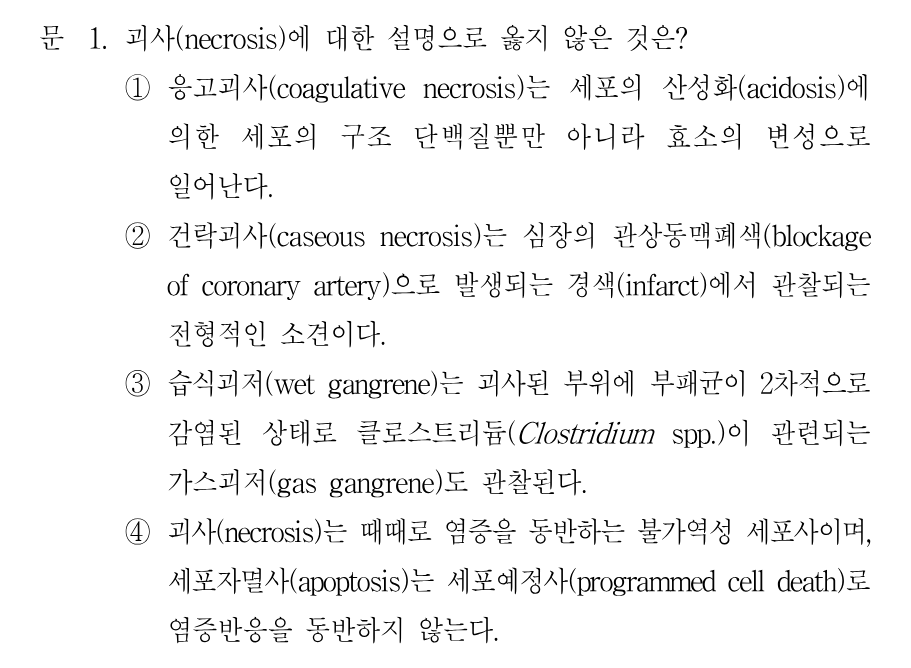 문 1. 괴사(necrosis)에 대한 설명으로 옳지 않은 것은?

① 응고괴사(coagulative necrosis)는 세포의 산성화(acidosis)에 의한 세포의 구조 단백질뿐만 아니라 효소의 변성으로 일어난다.

② 건락괴사(caseous necrosis)는 심장의 관상동맥폐색(blockage of coronary artery)으로 발생되는 경색(infarct)에서 관찰되는 전형적인 소견이다.

③ 습식괴저(wet gangrene)는 괴사된 부위에 부패균이 2차적으로 감염된 상태로 클로스트리듐(Clostridium spp.)이 관련되는 가스괴저(gas gangrene)도 관찰된다.

④ 괴사(necrosis)는 때때로 염증을 동반하는 불가역성 세포사이며, 세포자멸사(apoptosis)는 세포예정사(programmed cell death)로 염증반응을 동반하지 않는다.